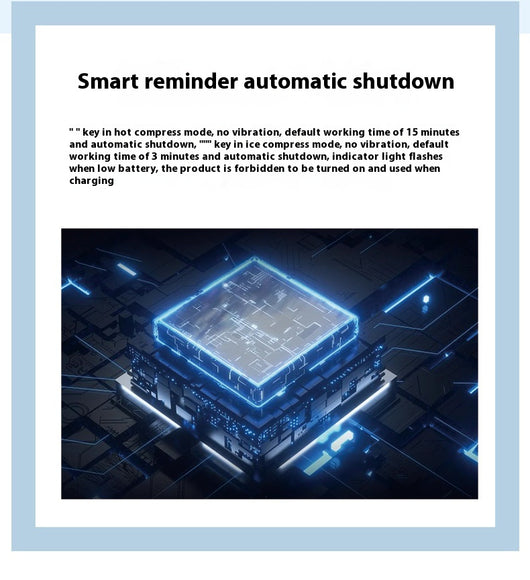 Smart reminder automatic shutdown

" " key in hot compress mode, no vibration, default working time of 15 minutes and automatic shutdown, """" key in ice compress mode, no vibration, default working time of 3 minutes and automatic shutdown, indicator light flashes when low battery, the product is forbidden to be turned on and used when charging